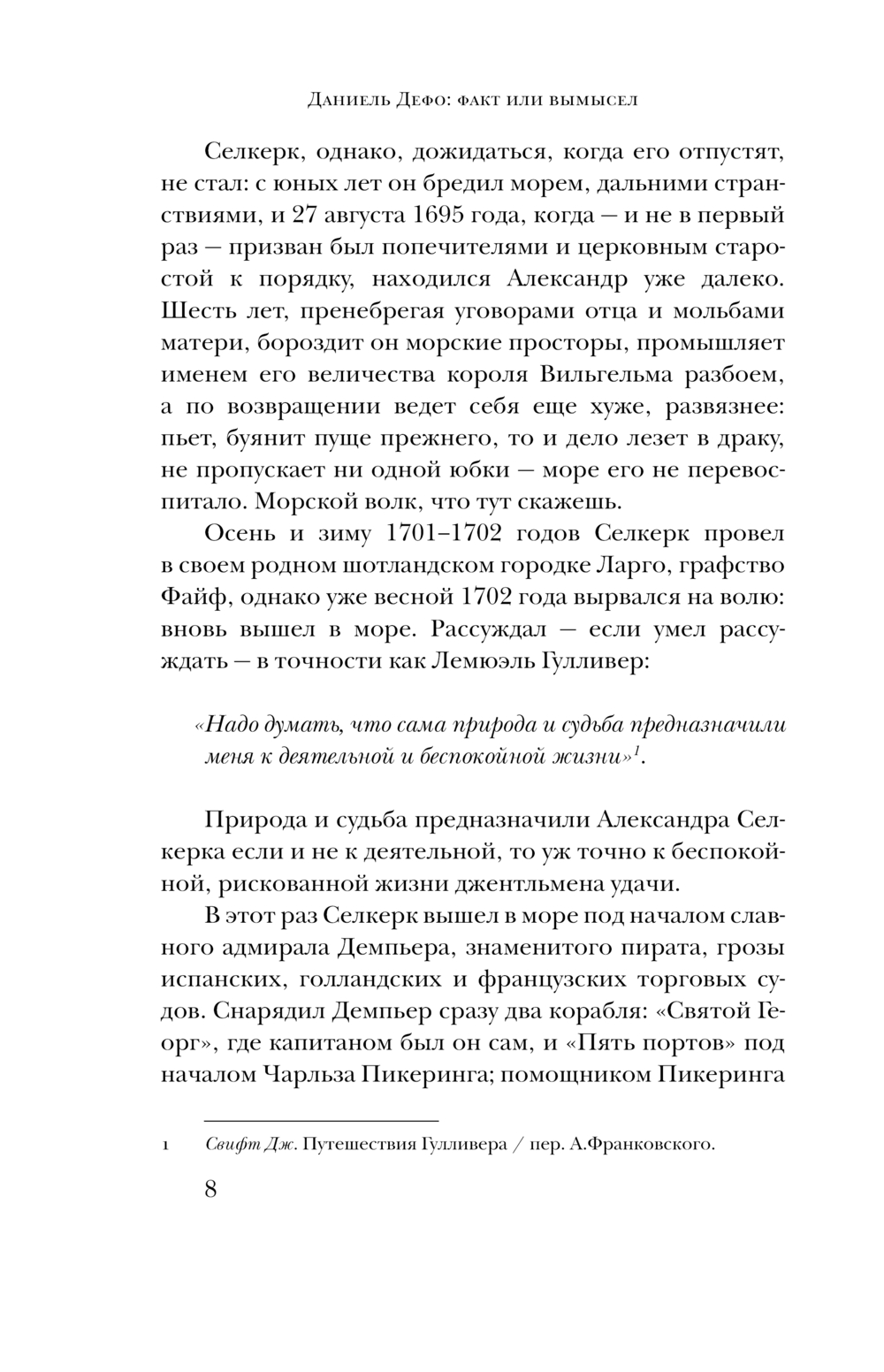 Даниель Дефо: факт или вымысел

Селкерк, однако, дожидаться, когда его отпустят, не стал: с юных лет он бредил морем, дальними странствиями, и 27 августа 1695 года, когда — и не в первый раз — призван был попечителями и церковным старостой к порядку, находился Александр уже далеко. Шесть лет, пренебрегая уговорами отца и мольбами матери, бороздит он морские просторы, промышляет именем его величества короля Вильгельма разбоем, а по возвращении ведет себя еще хуже, развязнее: пьет, буянит пуще прежнего, то и дело лезет в драку, не пропускает ни одной юбки — море его не перевоспитало. Морской волк, что тут скажешь.

Осень и зиму 1701–1702 годов Селкерк провел в своем родном шотландском городке Ларго, графство Файф, однако уже весной 1702 года вырвался на волю: вновь вышел в море. Рассуждал — если умел рассуждать — в точности как Лемюэль Гулливер:

«Надо думать, что сама природа и судьба предназначили меня к деятельной и беспокойной жизни»$^1$.

Природа и судьба предназначили Александра Селкерка если и не к деятельной, то уж точно к беспокойной, рискованной жизни джентльмена удачи.

В этот раз Селкерк вышел в море под началом славного адмирала Демпьера, знаменитого пирата, грозы испанских, голландских и французских торговых судов. Снарядил Демпьер сразу два корабля: «Святой Георг», где капитаном был он сам, и «Пять портов» под началом Чарльза Пикеринга; помощником Пикеринга

1 Свифт Дж. Путешествия Гулливера / пер. А.Франковского.

8